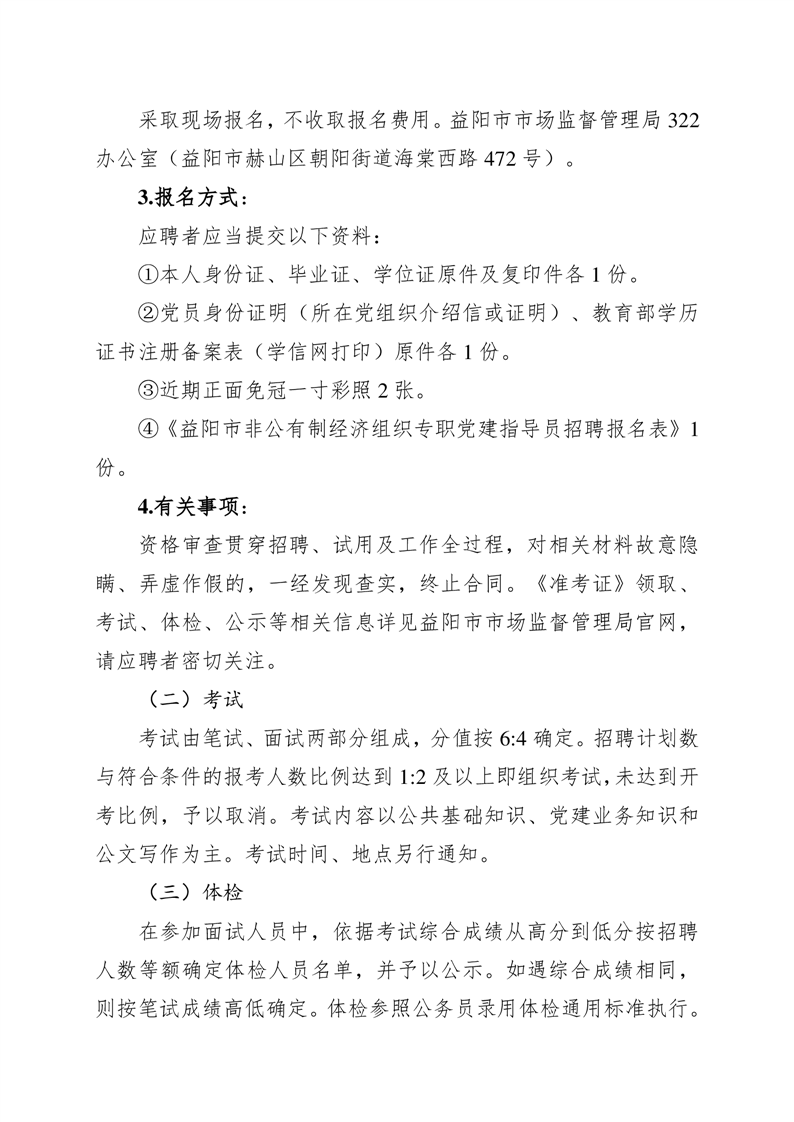 采取现场报名，不收取报名费用。益阳市市场监督管理局 322 办公室（益阳市赫山区朝阳街道海棠西路 472 号）。

3.报名方式：

应聘者应当提交以下资料：

①本人身份证、毕业证、学位证原件及复印件各 1 份。

②党员身份证明（所在党组织介绍信或证明）、教育部学历证书注册备案表（学信网打印）原件各 1 份。

③近期正面免冠一寸彩照 2 张。

④《益阳市非公有制经济组织专职党建指导员招聘报名表》1 份。

4.有关事项：

资格审查贯穿招聘、试用及工作全过程，对相关材料故意隐瞒、弄虚作假的，一经发现查实，终止合同。《准考证》领取、考试、体检、公示等相关信息详见益阳市市场监督管理局官网，请应聘者密切关注。

（二）考试

考试由笔试、面试两部分组成，分值按 6:4 确定。招聘计划数与符合条件的报考人数比例达到 1:2 及以上即组织考试，未达到开考比例，予以取消。考试内容以公共基础知识、党建业务知识和公文写作为主。考试时间、地点另行通知。

（三）体检

在参加面试人员中，依据考试综合成绩从高分到低分按招聘人数等额确定体检人员名单，并予以公示。如遇综合成绩相同，则按笔试成绩高低确定。体检参照公务员录用体检通用标准执行。